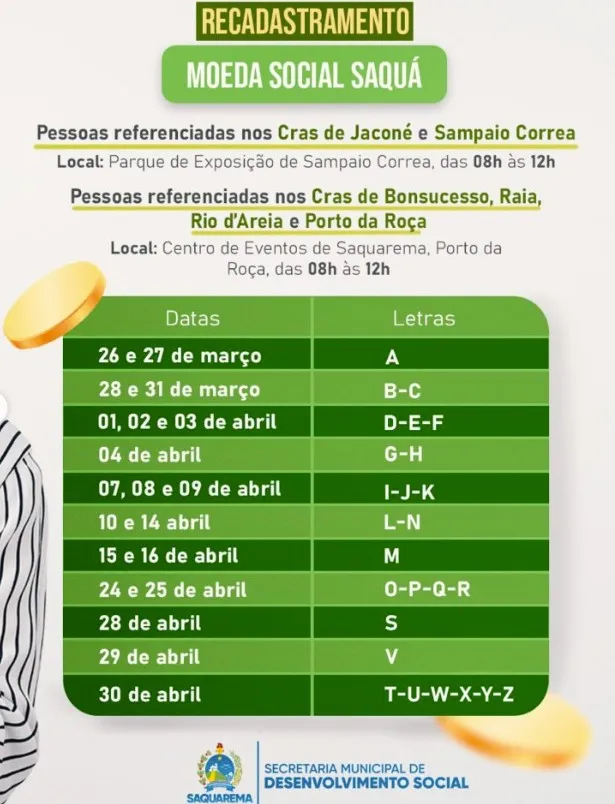 RECADASTRAMENTO

MOEDA SOCIAL SAQUÁ

Pessoas referenciadas nos Cras de Jaconé e Sampaio Correa

Local: Parque de Exposição de Sampaio Correa, das 08h às 12h

Pessoas referenciadas nos Cras de Bonsucesso, Raia, Rio d'Areia e Porto da Roça

Local: Centro de Eventos de Saquarema, Porto da Roça, das 08h às 12h

| Datas | Letras |
|---|---|
| 26 e 27 de março | A |
| 28 e 31 de março | B-C |
| 01, 02 e 03 de abril | D-E-F |
| 04 de abril | G-H |
| 07, 08 e 09 de abril | I-J-K |
| 10 e 14 abril | L-N |
| 15 e 16 de abril | M |
| 24 e 25 de abril | O-P-Q-R |
| 28 de abril | S |
| 29 de abril | V |
| 30 de abril | T-U-W-X-Y-Z |

SAQUAREMA

SECRETARIA MUNICIPAL DE DESENVOLVIMENTO SOCIAL